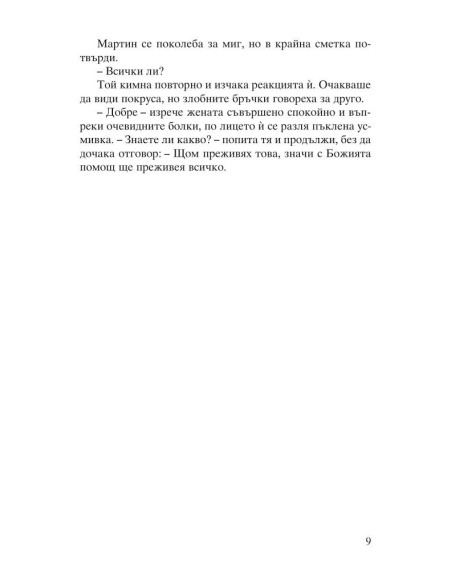 Мартин се поколеба за миг, но в крайна сметка потвърди.

– Всички ли?

Той кимна повторно и изчака реакцията ѝ. Очакваше да види покруса, но злобните бръчки говореха за друго.

– Добре – изрече жената съвършено спокойно и въпреки очевидните болки, по лицето ѝ се разля пъклена усмивка. – Знаете ли какво? – попита тя и продължи, без да дочака отговор: – Щом преживях това, значи с Божията помощ ще преживея всичко.

9